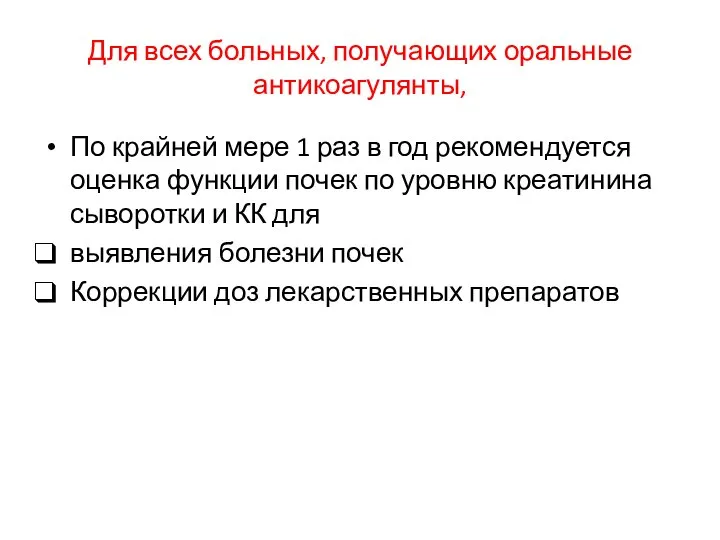 Для всех больных, получающих оральные антикоагулянты,

• По крайней мере 1 раз в год рекомендуется оценка функции почек по уровню креатинина сыворотки и КК для

❑ выявления болезни почек

❑ Коррекции доз лекарственных препаратов